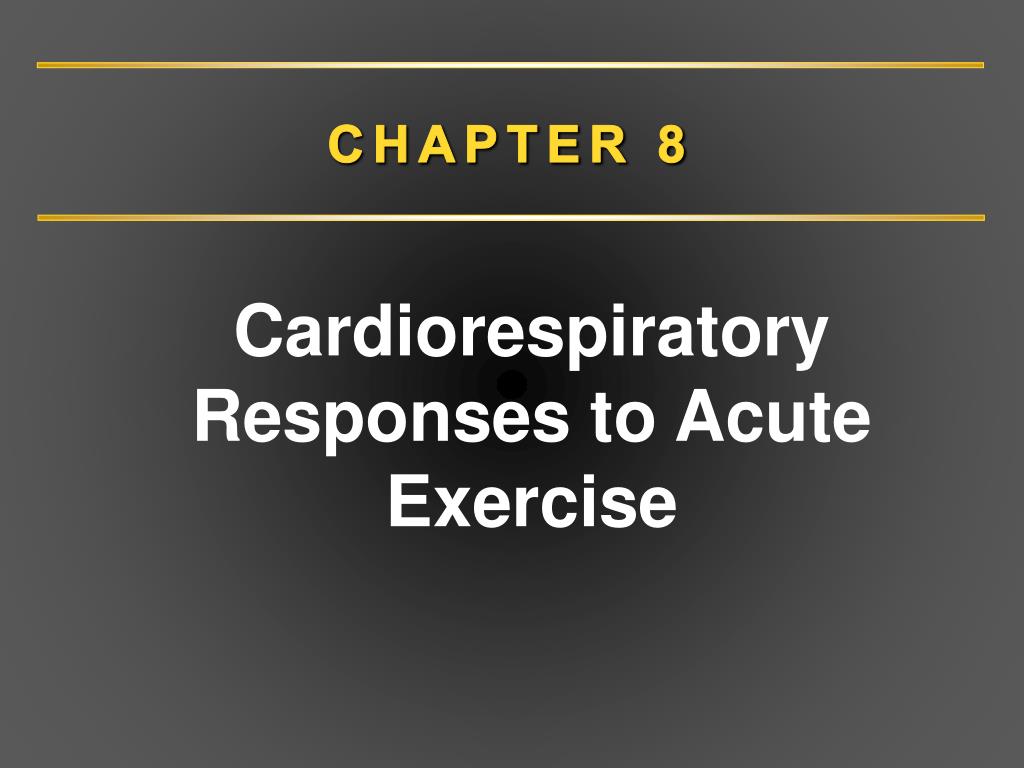 CHAPTER 8

Cardiorespiratory Responses to Acute Exercise